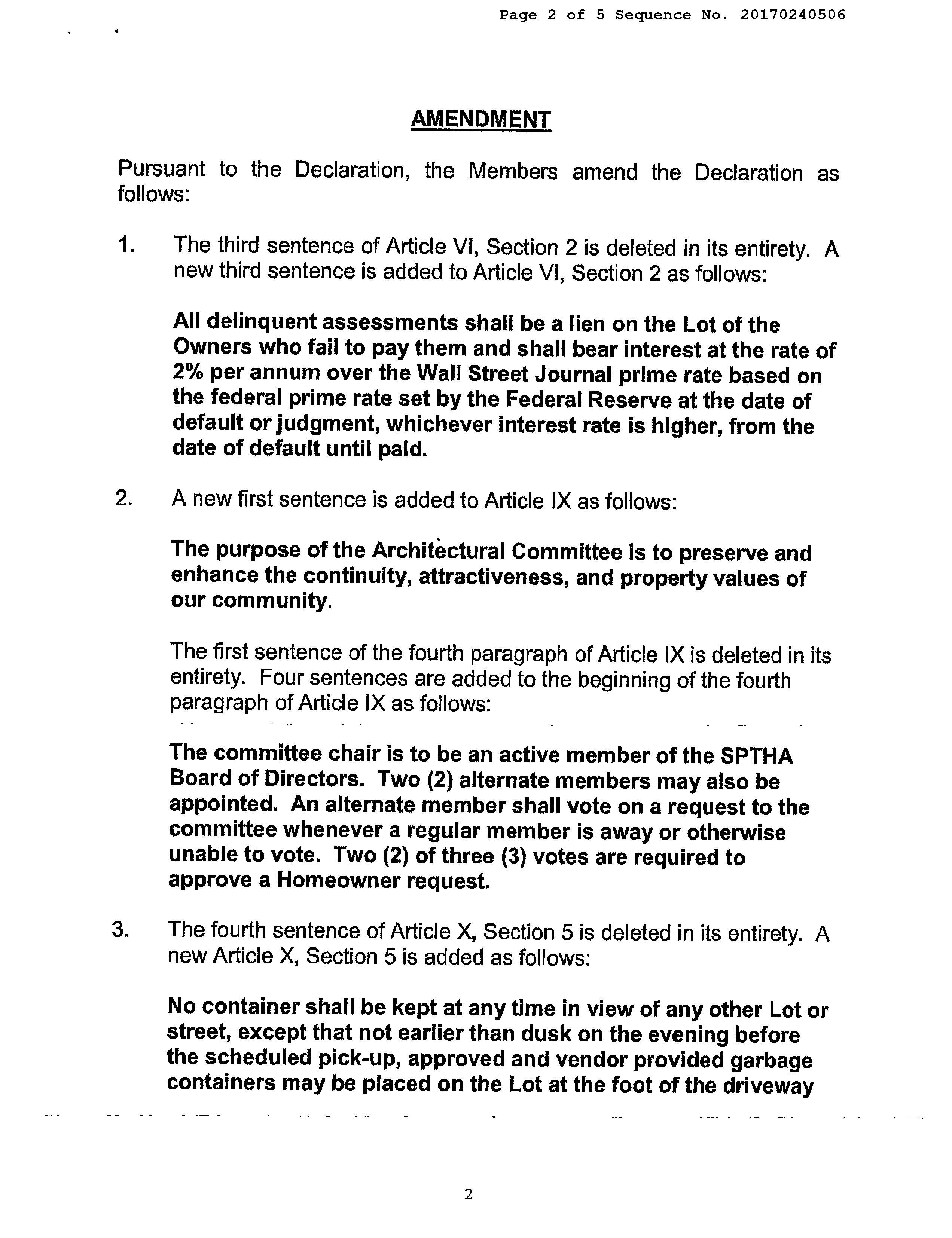 Page 2 of 5 Sequence No. 20170240506

AMENDMENT

Pursuant to the Declaration, the Members amend the Declaration as follows:

1. The third sentence of Article VI, Section 2 is deleted in its entirety. A new third sentence is added to Article VI, Section 2 as follows:

All delinquent assessments shall be a lien on the Lot of the Owners who fail to pay them and shall bear interest at the rate of 2% per annum over the Wall Street Journal prime rate based on the federal prime rate set by the Federal Reserve at the date of default or judgment, whichever interest rate is higher, from the date of default until paid.

2. A new first sentence is added to Article IX as follows:

The purpose of the Architectural Committee is to preserve and enhance the continuity, attractiveness, and property values of our community.

The first sentence of the fourth paragraph of Article IX is deleted in its entirety. Four sentences are added to the beginning of the fourth paragraph of Article IX as follows:

The committee chair is to be an active member of the SPTHA Board of Directors. Two (2) alternate members may also be appointed. An alternate member shall vote on a request to the committee whenever a regular member is away or otherwise unable to vote. Two (2) of three (3) votes are required to approve a Homeowner request.

3. The fourth sentence of Article X, Section 5 is deleted in its entirety. A new Article X, Section 5 is added as follows:

No container shall be kept at any time in view of any other Lot or street, except that not earlier than dusk on the evening before the scheduled pick-up, approved and vendor provided garbage containers may be placed on the Lot at the foot of the driveway

2